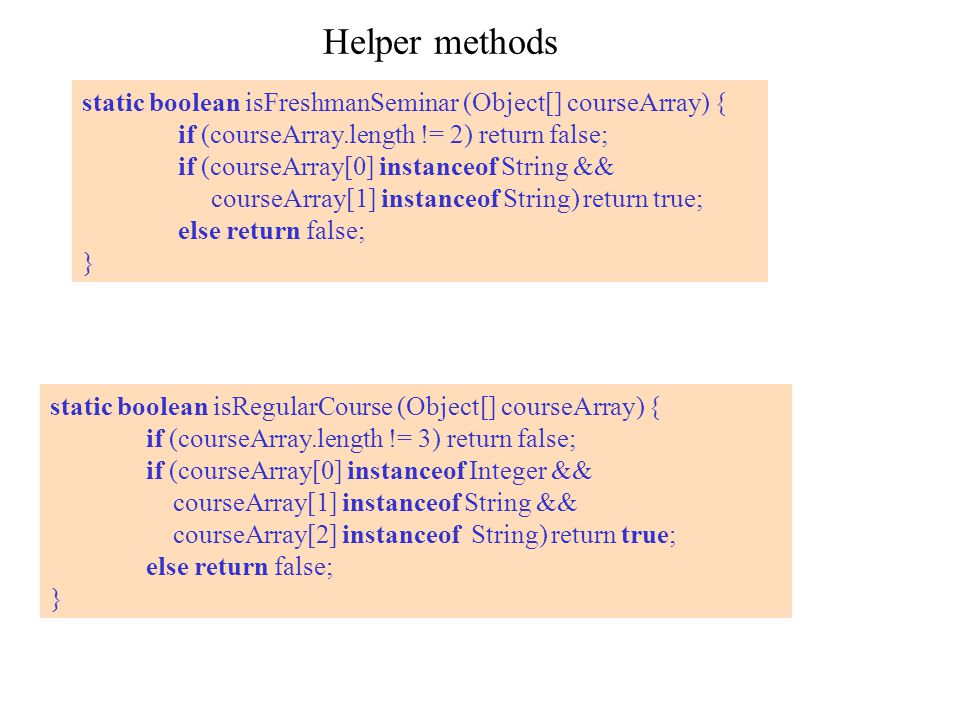 Helper methods

static boolean isFreshmanSeminar (Object[] courseArray) {
if (courseArray.length != 2) return false;
if (courseArray[0] instanceof String &&
courseArray[1] instanceof String) return true;
else return false;
}

static boolean isRegularCourse (Object[] courseArray) {
if (courseArray.length != 3) return false;
if (courseArray[0] instanceof Integer &&
courseArray[1] instanceof String &&
courseArray[2] instanceof String) return true;
else return false;
}